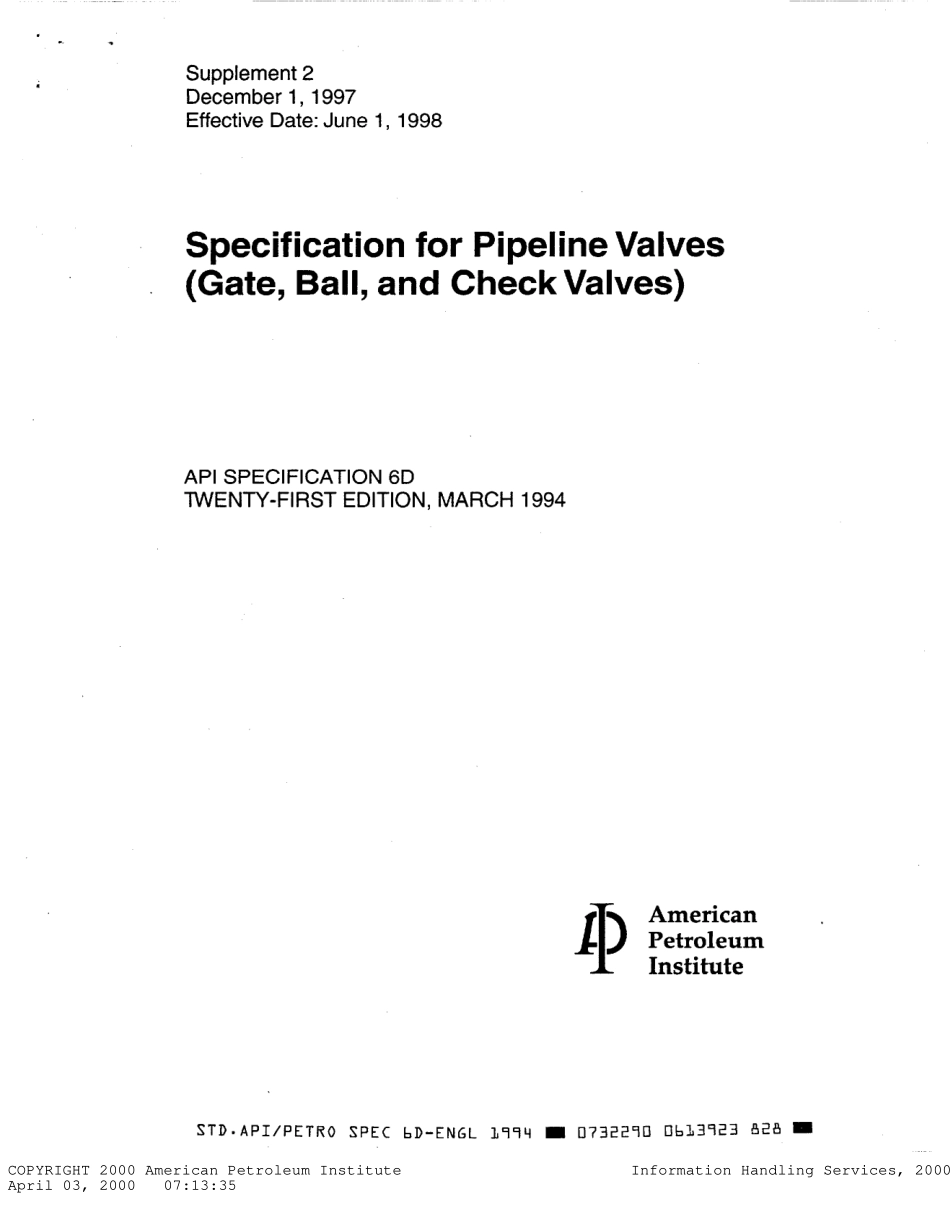 Supplement 2
December 1, 1997
Effective Date: June 1, 1998

Specification for Pipeline Valves (Gate, Ball, and Check Valves)

API SPECIFICATION 6D
TWENTY-FIRST EDITION, MARCH 1994

American
Petroleum
Institute

STD.API/PETRO SPEC 6D-ENGL 1994 ■ 0732290 0613923 828 ■

COPYRIGHT 2000 American Petroleum Institute
April 03, 2000 07:13:35

Information Handling Services, 2000